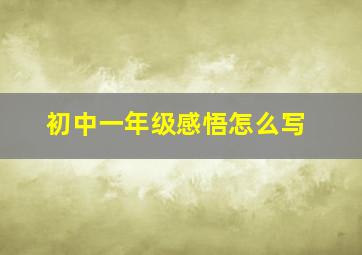 初中一年级感悟怎么写